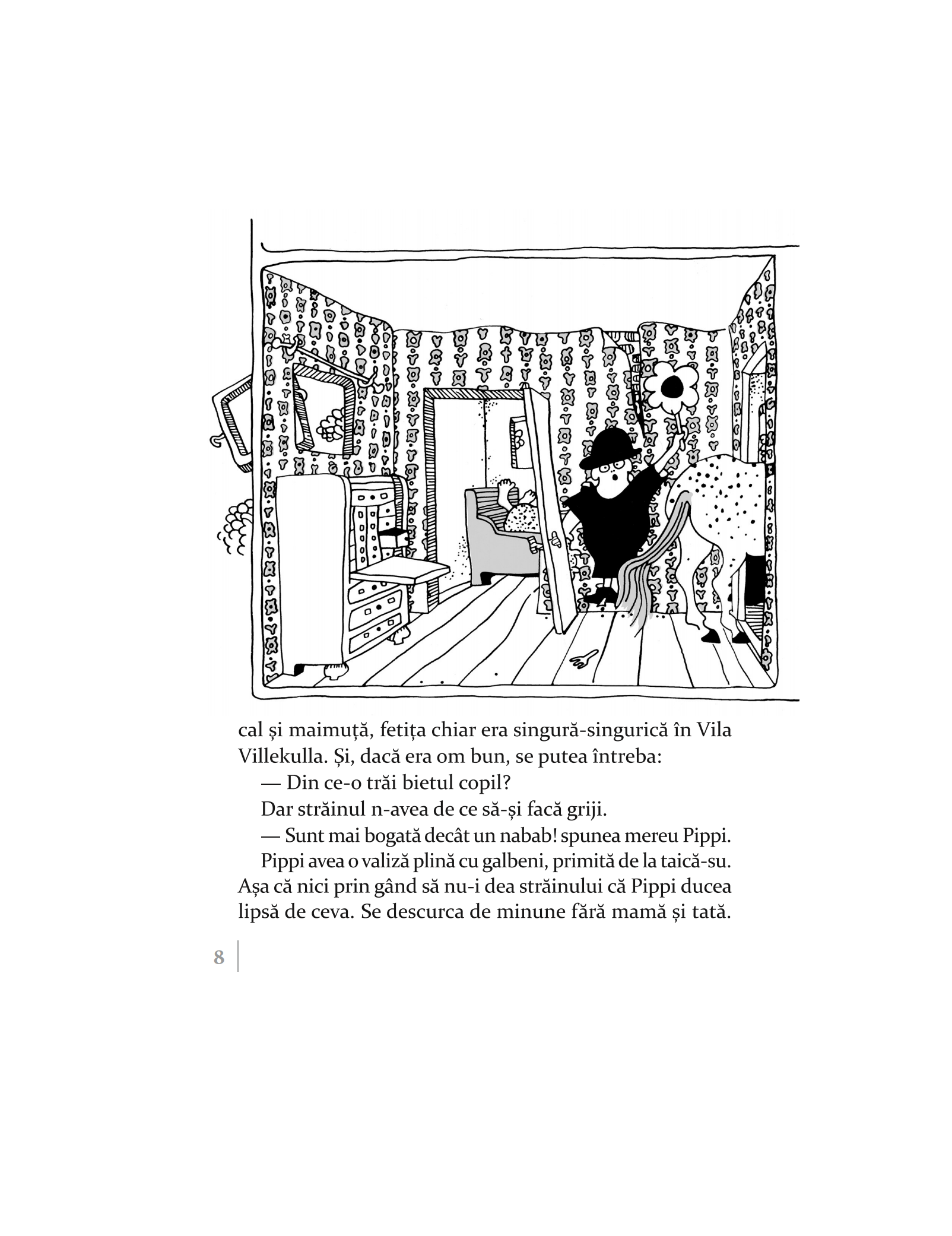 cal și maimuță, fetița chiar era singură-singurică în Vila Villekulla. Și, dacă era om bun, se putea întreba:

— Din ce-o trăi bietul copil?

Dar străinul n-avea de ce să-și facă griji.

— Sunt mai bogată decât un nabab! spunea mereu Pippi.

Pippi avea o valiză plină cu galbeni, primită de la taică-su. Așa că nici prin gând să nu-i dea străinului că Pippi ducea lipsă de ceva. Se descurca de minune fără mamă și tată.

8